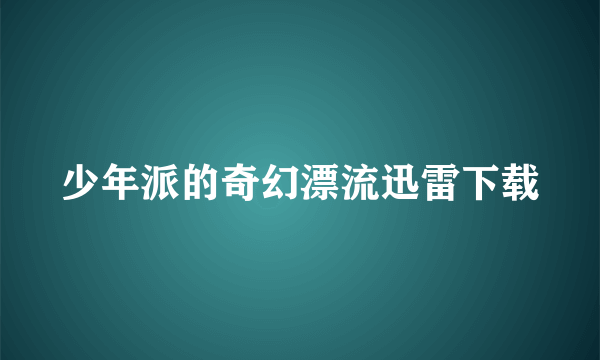 少年派的奇幻漂流迅雷下载